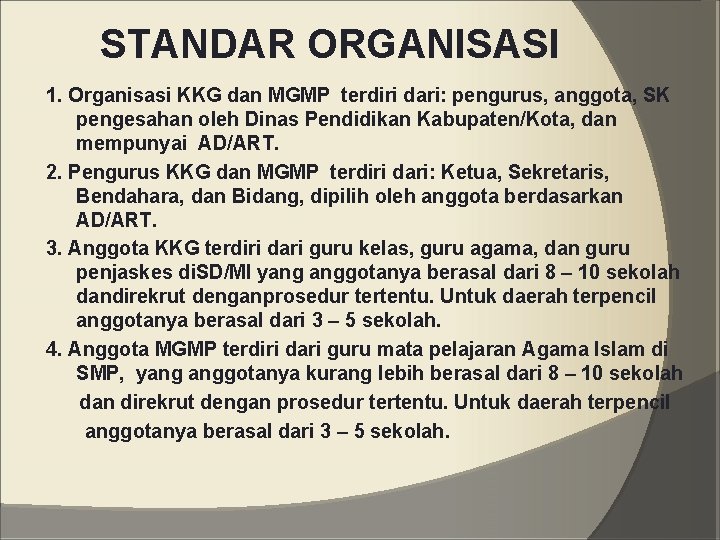 STANDAR ORGANISASI

1. Organisasi KKG dan MGMP terdiri dari: pengurus, anggota, SK pengesahan oleh Dinas Pendidikan Kabupaten/Kota, dan mempunyai AD/ART.

2. Pengurus KKG dan MGMP terdiri dari: Ketua, Sekretaris, Bendahara, dan Bidang, dipilih oleh anggota berdasarkan AD/ART.

3. Anggota KKG terdiri dari guru kelas, guru agama, dan guru penjaskes diSD/MI yang anggotanya berasal dari 8 – 10 sekolah dandirekrut denganprosedur tertentu. Untuk daerah terpencil anggotanya berasal dari 3 – 5 sekolah.

4. Anggota MGMP terdiri dari guru mata pelajaran Agama Islam di SMP, yang anggotanya kurang lebih berasal dari 8 – 10 sekolah dan direkrut dengan prosedur tertentu. Untuk daerah terpencil anggotanya berasal dari 3 – 5 sekolah.